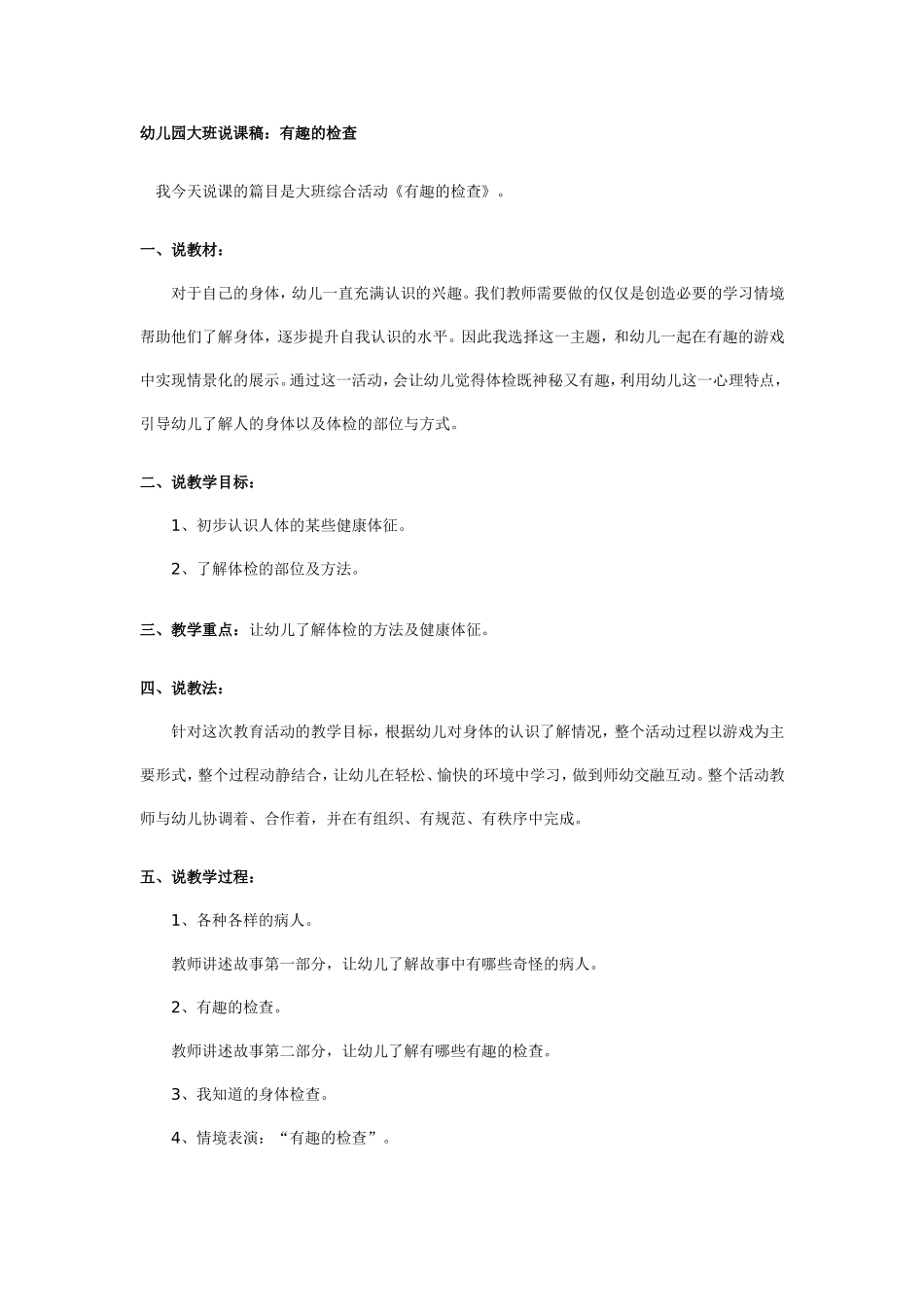 幼儿园大班说课稿：有趣的检查

我今天说课的篇目是大班综合活动《有趣的检查》。

一、说教材：

对于自己的身体，幼儿一直充满认识的兴趣。我们教师需要做的仅仅是创造必要的学习情境帮助他们了解身体，逐步提升自我认识的水平。因此我选择这一主题，和幼儿一起在有趣的游戏中实现情景化的展示。通过这一活动，会让幼儿觉得体检既神秘又有趣，利用幼儿这一心理特点，引导幼儿了解人的身体以及体检的部位与方式。

二、说教学目标：

1、初步认识人体的某些健康体征。

2、了解体检的部位及方法。

三、教学重点：让幼儿了解体检的方法及健康体征。

四、说教法：

针对这次教育活动的教学目标，根据幼儿对身体的认识了解情况，整个活动过程以游戏为主要形式，整个过程动静结合，让幼儿在轻松、愉快的环境中学习，做到师幼交融互动。整个活动教师与幼儿协调着、合作着，并在有组织、有规范、有秩序中完成。

五、说教学过程：

1、各种各样的病人。

教师讲述故事第一部分，让幼儿了解故事中有哪些奇怪的病人。

2、有趣的检查。

教师讲述故事第二部分，让幼儿了解有哪些有趣的检查。

3、我知道的身体检查。

4、情境表演：“有趣的检查”。